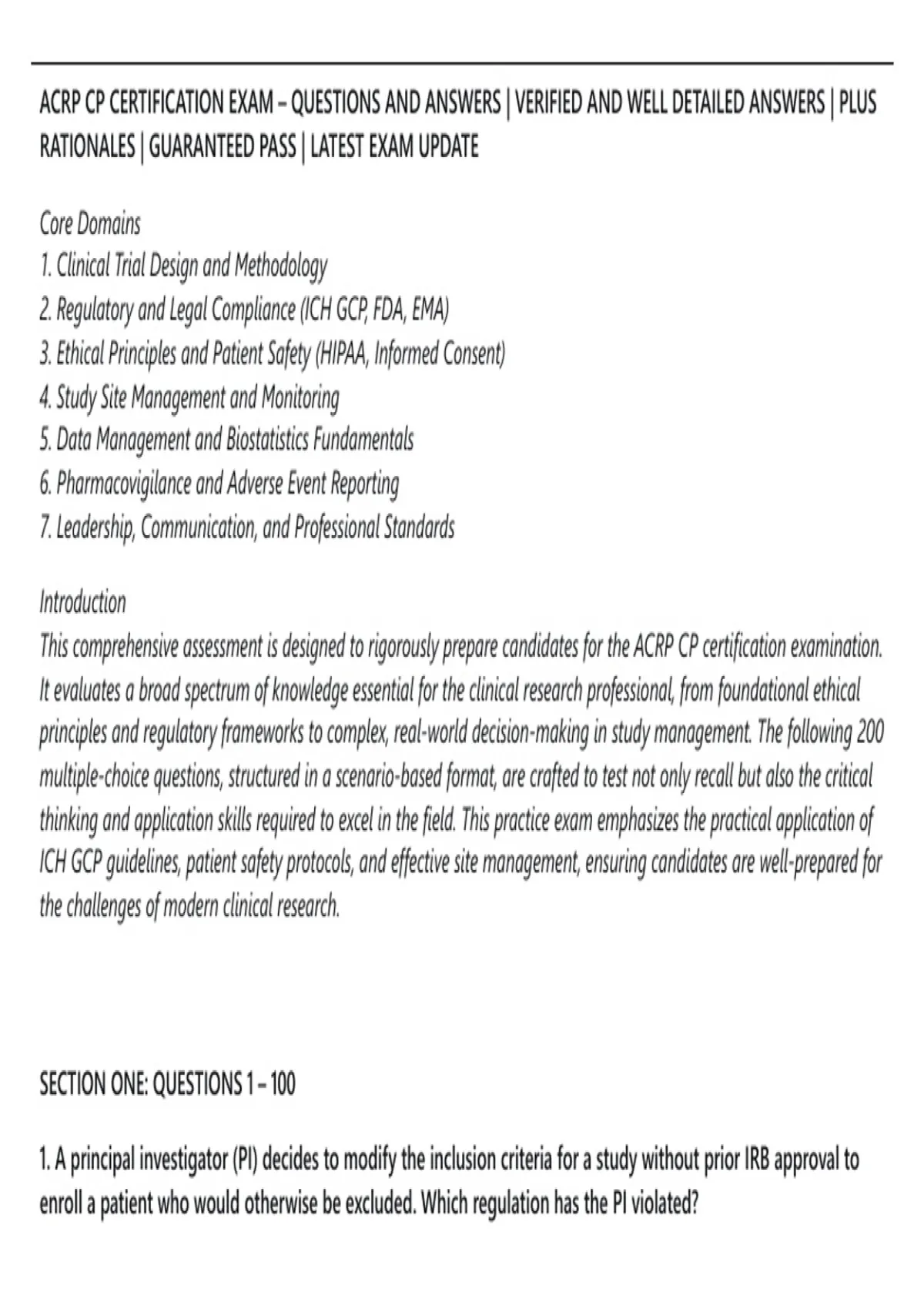 ACRP CP CERTIFICATION EXAM – QUESTIONS AND ANSWERS | VERIFIED AND WELL DETAILED ANSWERS | PLUS RATIONALES | GUARANTEED PASS | LATEST EXAM UPDATE

Core Domains
1. Clinical Trial Design and Methodology
2. Regulatory and Legal Compliance (ICH GCP, FDA, EMA)
3. Ethical Principles and Patient Safety (HIPAA, Informed Consent)
4. Study Site Management and Monitoring
5. Data Management and Biostatistics Fundamentals
6. Pharmacovigilance and Adverse Event Reporting
7. Leadership, Communication, and Professional Standards

Introduction
This comprehensive assessment is designed to rigorously prepare candidates for the ACRP CP certification examination. It evaluates a broad spectrum of knowledge essential for the clinical research professional, from foundational ethical principles and regulatory frameworks to complex, real-world decision-making in study management. The following 200 multiple-choice questions, structured in a scenario-based format, are crafted to test not only recall but also the critical thinking and application skills required to excel in the field. This practice exam emphasizes the practical application of ICH GCP guidelines, patient safety protocols, and effective site management, ensuring candidates are well-prepared for the challenges of modern clinical research.

SECTION ONE: QUESTIONS 1 – 100

1. A principal investigator (PI) decides to modify the inclusion criteria for a study without prior IRB approval to enroll a patient who would otherwise be excluded. Which regulation has the PI violated?